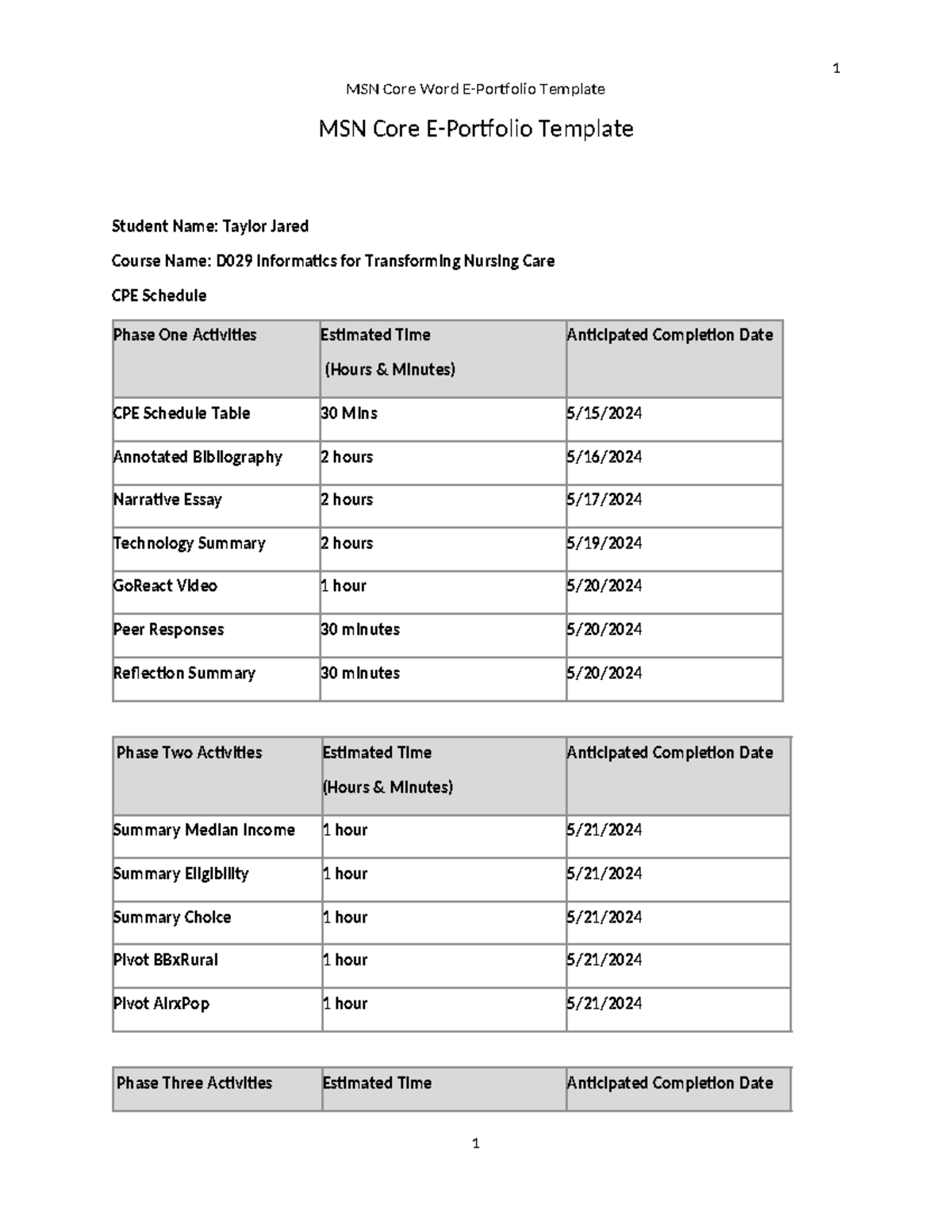 1

MSN Core Word E-Portfolio Template

MSN Core E-Portfolio Template

Student Name: Taylor Jared

Course Name: D029 Informatics for Transforming Nursing Care

CPE Schedule

| Phase One Activities | Estimated Time (Hours & Minutes) | Anticipated Completion Date |
|---|---|---|
| CPE Schedule Table | 30 Mins | 5/15/2024 |
| Annotated Bibliography | 2 hours | 5/16/2024 |
| Narrative Essay | 2 hours | 5/17/2024 |
| Technology Summary | 2 hours | 5/19/2024 |
| GoReact Video | 1 hour | 5/20/2024 |
| Peer Responses | 30 minutes | 5/20/2024 |
| Reflection Summary | 30 minutes | 5/20/2024 |

| Phase Two Activities | Estimated Time (Hours & Minutes) | Anticipated Completion Date |
|---|---|---|
| Summary Median Income | 1 hour | 5/21/2024 |
| Summary Eligibility | 1 hour | 5/21/2024 |
| Summary Choice | 1 hour | 5/21/2024 |
| Pivot BBxRural | 1 hour | 5/21/2024 |
| Pivot AirxPop | 1 hour | 5/21/2024 |

| Phase Three Activities | Estimated Time | Anticipated Completion Date |
|---|---|---|

1